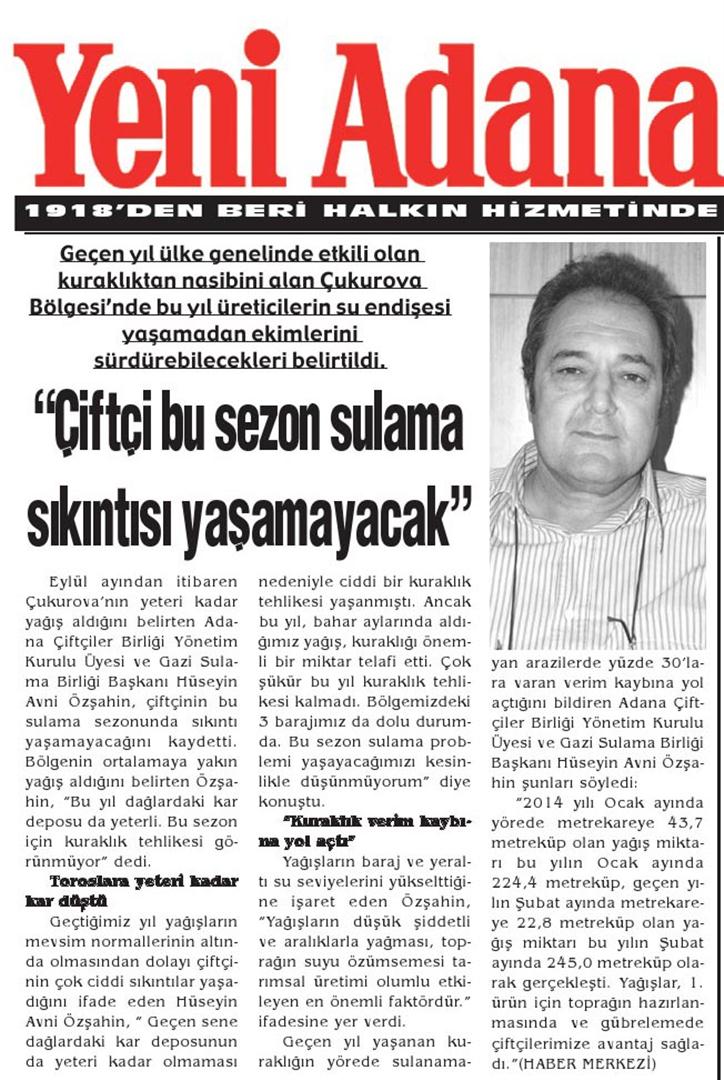 Yeni Adana

1918'DEN BERİ HALKIN HİZMETİNDE

Geçen yıl ülke genelinde etkili olan kuraklıktan nasibini alan Çukurova Bölgesi'nde bu yıl üreticilerin su endişesi yaşamadan ekimlerini sürdürebilecekleri belirtildi.

"Çiftçi bu sezon sulama sıkıntısı yaşamayacak"

Eylül ayından itibaren Çukurova'nın yeteri kadar yağış aldığını belirten Adana Çiftçiler Birliği Yönetim Kurulu Üyesi ve Gazi Sulama Birliği Başkanı Hüseyin Avni Özşahin, çiftçinin bu sulama sezonunda sıkıntı yaşamayacağını kaydetti. Bölgenin ortalamaya yakın yağış aldığını belirten Özşahin, "Bu yıl dağlardaki kar deposu da yeterli. Bu sezon için kuraklık tehlikesi görünmüyor" dedi.

Toroslara yeteri kadar kar düştü

Geçtiğimiz yıl yağışların mevsim normallerinin altında olmasından dolayı çiftçinin çok ciddi sıkıntılar yaşadığını ifade eden Hüseyin Avni Özşahin, " Geçen sene dağlardaki kar deposunun da yeteri kadar olmaması nedeniyle ciddi bir kuraklık tehlikesi yaşanmıştı. Ancak bu yıl, bahar aylarında aldığımız yağış, kuraklığı önemli bir miktar telafi etti. Çok şükür bu yıl kuraklık tehlikesi kalmadı. Bölgemizdeki 3 barajımız da dolu durumda. Bu sezon sulama problemi yaşayacağımızı kesinlikle düşünmüyorum" diye konuştu.

"Kuraklık verim kaybına yol açtı"

Yağışların baraj ve yeraltı su seviyelerini yükselttiğine işaret eden Özşahin, "Yağışların düşük şiddetli ve aralıklarla yağması, toprağın suyu özümsemesi tarımsal üretimi olumlu etkileyen en önemli faktördür." ifadesine yer verdi.

Geçen yıl yaşanan kuraklığın yörede sulanamayan arazilerde yüzde 30'lara varan verim kaybına yol açtığını bildiren Adana Çiftçiler Birliği Yönetim Kurulu Üyesi ve Gazi Sulama Birliği Başkanı Hüseyin Avni Özşahin şunları söyledi:

"2014 yılı Ocak ayında yörede metrekareye 43,7 metreküp olan yağış miktarı bu yılın Ocak ayında 224,4 metreküp, geçen yılın Şubat ayında metrekareye 22,8 metreküp olan yağış miktarı bu yılın Şubat ayında 245,0 metreküp olarak gerçekleşti. Yağışlar, 1. ürün için toprağın hazırlanmasında ve gübrelemede çiftçilerimize avantaj sağladı."(HABER MERKEZİ)